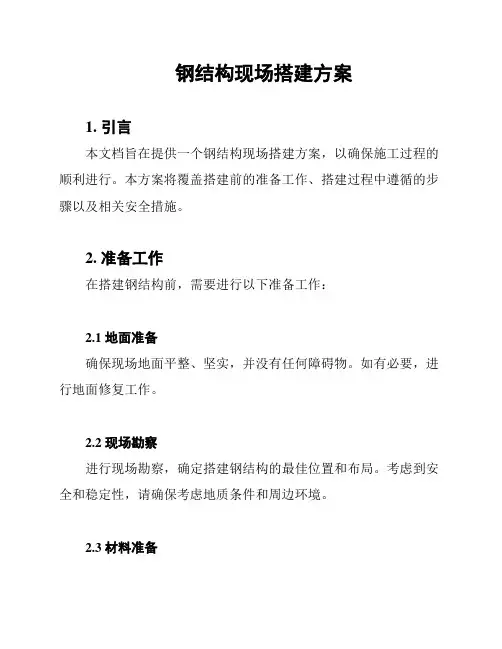 钢结构现场搭建方案

1. 引言

本文档旨在提供一个钢结构现场搭建方案，以确保施工过程的顺利进行。本方案将覆盖搭建前的准备工作、搭建过程中遵循的步骤以及相关安全措施。

2. 准备工作

在搭建钢结构前，需要进行以下准备工作：

2.1 地面准备

确保现场地面平整、坚实，并没有任何障碍物。如有必要，进行地面修复工作。

2.2 现场勘察

进行现场勘察，确定搭建钢结构的最佳位置和布局。考虑到安全和稳定性，请确保考虑地质条件和周边环境。

2.3 材料准备